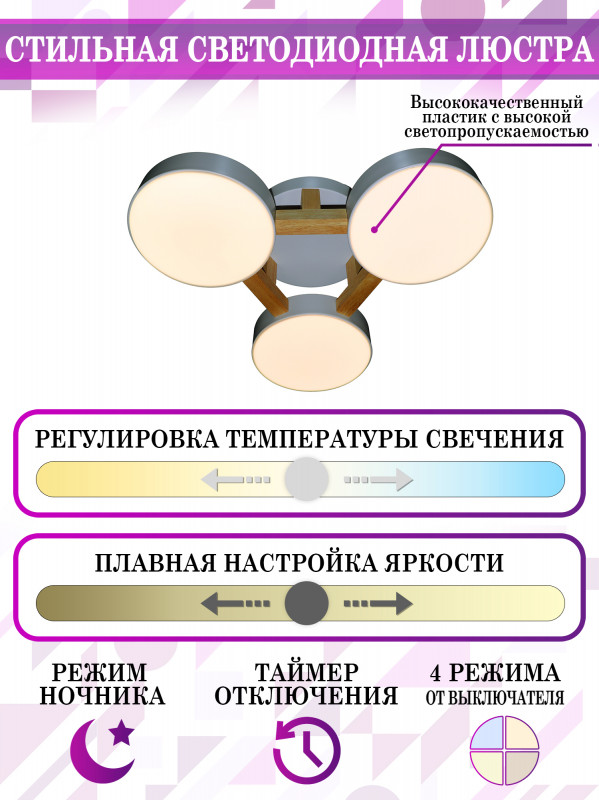 СТИЛЬНАЯ СВЕТОДИОДНАЯ ЛЮСТРА

Высококачественный пластик с высокой светопропускаемостью

РЕГУЛИРОВКА ТЕМПЕРАТУРЫ СВЕЧЕНИЯ

ПЛАВНАЯ НАСТРОЙКА ЯРКОСТИ

РЕЖИМ НОЧНИКА

ТАЙМЕР ОТКЛЮЧЕНИЯ

4 РЕЖИМА ОТ ВЫКЛЮЧАТЕЛЯ